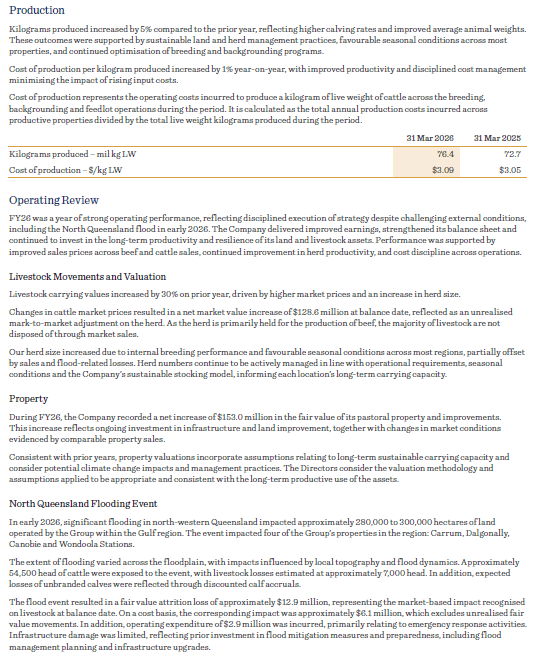 Production

Kilograms produced increased by 5% compared to the prior year, reflecting higher calving rates and improved average animal weights. These outcomes were supported by sustainable land and herd management practices, favourable seasonal conditions across most properties, and continued optimisation of breeding and backgrounding programs.

Cost of production per kilogram produced increased by 1% year-on-year, with improved productivity and disciplined cost management minimising the impact of rising input costs.

Cost of production represents the operating costs incurred to produce a kilogram of live weight of cattle across the breeding, backgrounding and feedlot operations during the period. It is calculated as the total annual production costs incurred across productive properties divided by the total live weight kilograms produced during the period.

| | 31 Mar 2026 | 31 Mar 2025 |
|---|---|---|
| Kilograms produced – mil kg LW | 76.4 | 72.7 |
| Cost of production – $/kg LW | $3.09 | $3.05 |

Operating Review

FY26 was a year of strong operating performance, reflecting disciplined execution of strategy despite challenging external conditions, including the North Queensland flood in early 2026. The Company delivered improved earnings, strengthened its balance sheet and continued to invest in the long-term productivity and resilience of its land and livestock assets. Performance was supported by improved sales prices across beef and cattle sales, continued improvement in herd productivity, and cost discipline across operations.

Livestock Movements and Valuation

Livestock carrying values increased by 30% on prior year, driven by higher market prices and an increase in herd size.

Changes in cattle market prices resulted in a net market value increase of $128.6 million at balance date, reflected as an unrealised mark-to-market adjustment on the herd. As the herd is primarily held for the production of beef, the majority of livestock are not disposed of through market sales.

Our herd size increased due to internal breeding performance and favourable seasonal conditions across most regions, partially offset by sales and flood-related losses. Herd numbers continue to be actively managed in line with operational requirements, seasonal conditions and the Company's sustainable stocking model, informing each location's long-term carrying capacity.

Property

During FY26, the Company recorded a net increase of $153.0 million in the fair value of its pastoral property and improvements. This increase reflects ongoing investment in infrastructure and land improvement, together with changes in market conditions evidenced by comparable property sales.

Consistent with prior years, property valuations incorporate assumptions relating to long-term sustainable carrying capacity and consider potential climate change impacts and management practices. The Directors consider the valuation methodology and assumptions applied to be appropriate and consistent with the long-term productive use of the assets.

North Queensland Flooding Event

In early 2026, significant flooding in north-western Queensland impacted approximately 280,000 to 300,000 hectares of land operated by the Group within the Gulf region. The event impacted four of the Group's properties in the region: Carrum, Dalgonally, Canobie and Wondoola Stations.

The extent of flooding varied across the floodplain, with impacts influenced by local topography and flood dynamics. Approximately 54,500 head of cattle were exposed to the event, with livestock losses estimated at approximately 7,000 head. In addition, expected losses of unbranded calves were reflected through discounted calf accruals.

The flood event resulted in a fair value attrition loss of approximately $12.9 million, representing the market-based impact recognised on livestock at balance date. On a cost basis, the corresponding impact was approximately $6.1 million, which excludes unrealised fair value movements. In addition, operating expenditure of $2.9 million was incurred, primarily relating to emergency response activities. Infrastructure damage was limited, reflecting prior investment in flood mitigation measures and preparedness, including flood management planning and infrastructure upgrades.